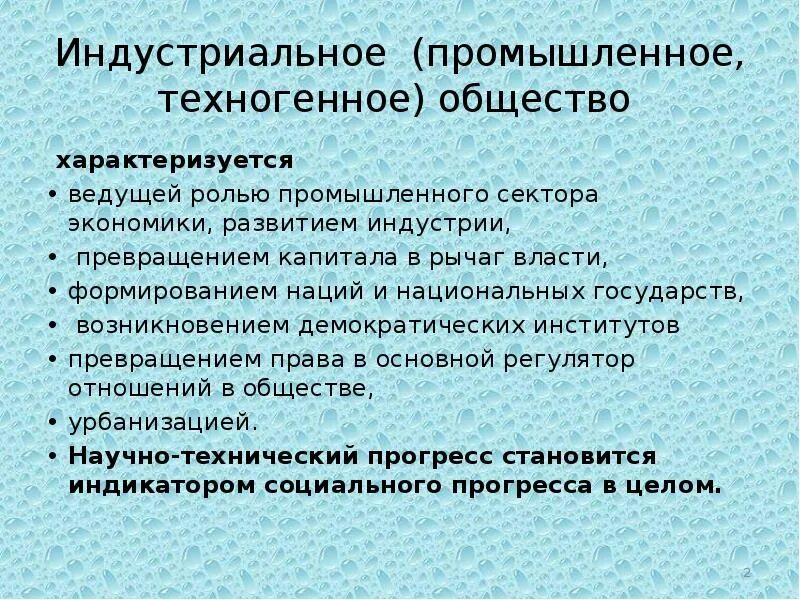 Индустриальное (промышленное, техногенное) общество

характеризуется

• ведущей ролью промышленного сектора экономики, развитием индустрии,
• превращением капитала в рычаг власти,
• формированием наций и национальных государств,
• возникновением демократических институтов
• превращением права в основной регулятор отношений в обществе,
• урбанизацией.
• Научно-технический прогресс становится индикатором социального прогресса в целом.

2